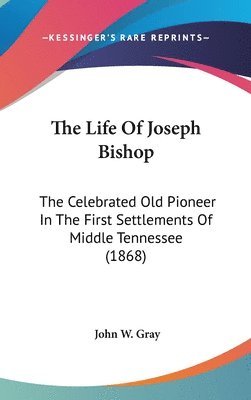 —KESSINGER'S RARE REPRINTS—

The Life Of Joseph Bishop

The Celebrated Old Pioneer In The First Settlements Of Middle Tennessee (1868)

John W. Gray